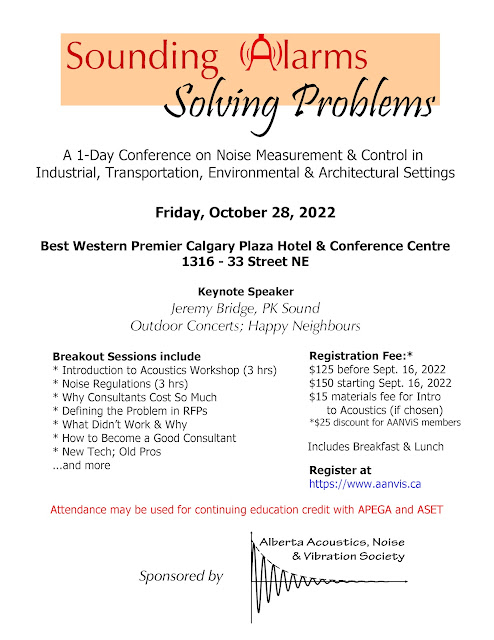 Sounding Alarms
Solving Problems

A 1-Day Conference on Noise Measurement & Control in Industrial, Transportation, Environmental & Architectural Settings

Friday, October 28, 2022

Best Western Premier Calgary Plaza Hotel & Conference Centre
1316 - 33 Street NE

Keynote Speaker
Jeremy Bridge, PK Sound
Outdoor Concerts; Happy Neighbours

Breakout Sessions include
* Introduction to Acoustics Workshop (3 hrs)
* Noise Regulations (3 hrs)
* Why Consultants Cost So Much
* Defining the Problem in RFPs
* What Didn't Work & Why
* How to Become a Good Consultant
* New Tech; Old Pros
...and more

Registration Fee:*
$125 before Sept. 16, 2022
$150 starting Sept. 16, 2022
$15 materials fee for Intro to Acoustics (if chosen)
*$25 discount for AANViS members

Includes Breakfast & Lunch

Register at
https://www.aanvis.ca

Attendance may be used for continuing education credit with APEGA and ASET

Sponsored by

Alberta Acoustics, Noise & Vibration Society